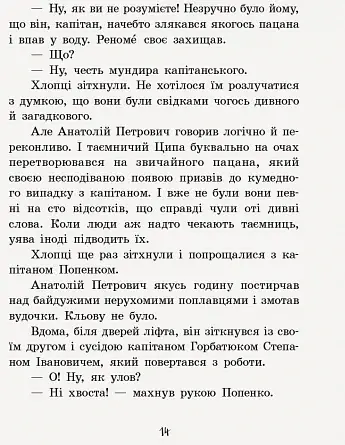 — Ну, як ви не розумієте! Незручно було йому, що він, капітан, начебто злякався якогось пацана і впав у воду. Реноме́ своє захищав.

— Що?

— Ну, честь мундира капітанського.

Хлопці зітхнули. Не хотілося їм розлучатися з думкою, що вони були свідками чогось дивного й загадкового.

Але Анатолій Петрович говорив логічно й переконливо. І таємничий Ципа буквально на очах перетворювався на звичайного пацана, який своєю несподіваною появою призвів до кумедного випадку з капітаном. І вже не були вони певні на сто відсотків, що справді чули оті дивні слова. Коли люди аж надто чекають таємниць, уява іноді підводить їх.

Хлопці ще раз зітхнули і попрощалися з капітаном Попенком.

Анатолій Петрович якусь годину постирчав над байдужими нерухомими поплавцями і змотав вудочки. Кльову не було.

Вдома, біля дверей ліфта, він зіткнувся із своїм другом і сусідою капітаном Горбатюком Степаном Івановичем, який повертався з роботи.

— О! Ну, як улов?

— Ні хвоста! — махнув рукою Попенко.

14